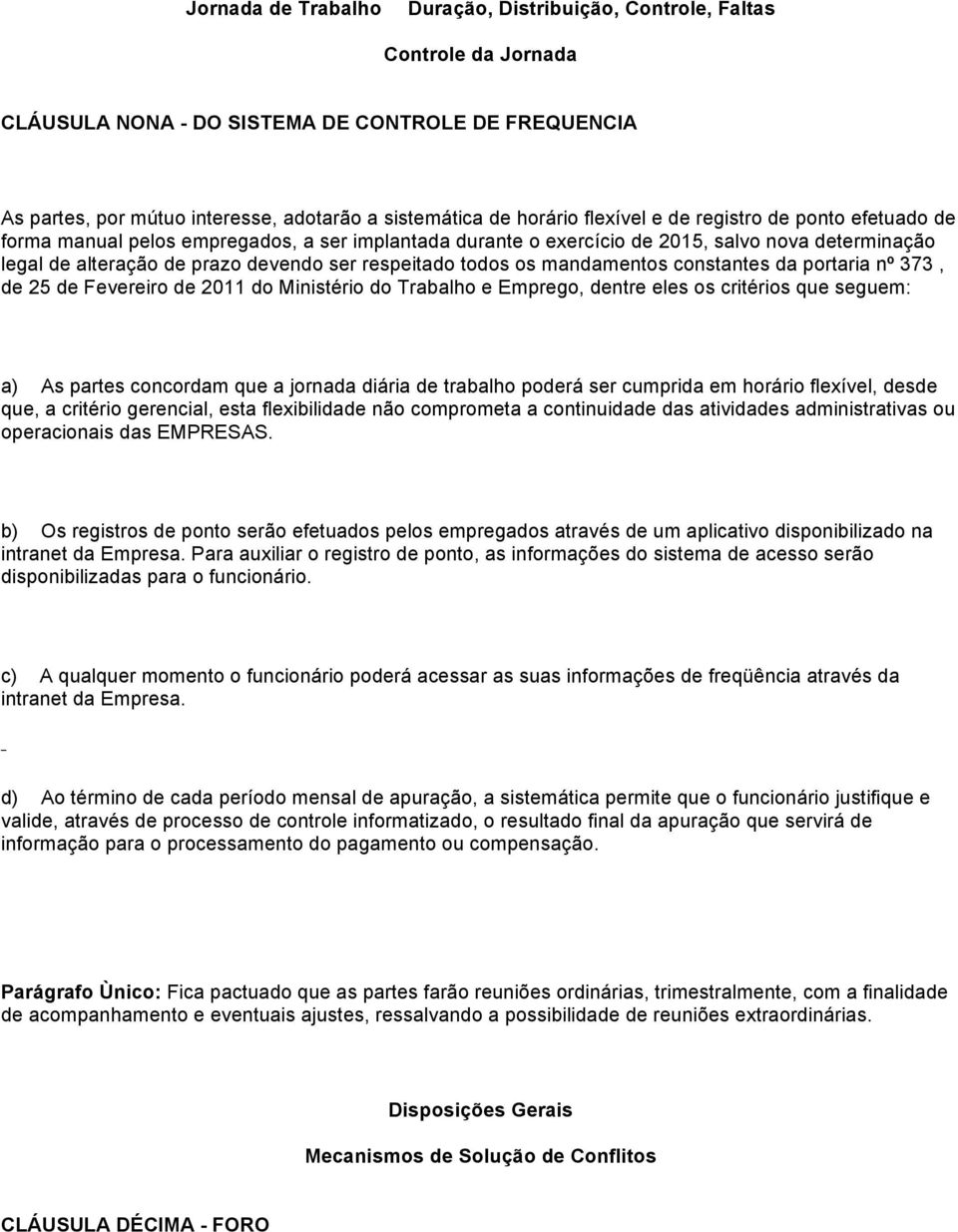 Jornada de Trabalho    Duração, Distribuição, Controle, Faltas

Controle da Jornada

CLÁUSULA NONA - DO SISTEMA DE CONTROLE DE FREQUENCIA

As partes, por mútuo interesse, adotarão a sistemática de horário flexível e de registro de ponto efetuado de forma manual pelos empregados, a ser implantada durante o exercício de 2015, salvo nova determinação legal de alteração de prazo devendo ser respeitado todos os mandamentos constantes da portaria nº 373 , de 25 de Fevereiro de 2011 do Ministério do Trabalho e Emprego, dentre eles os critérios que seguem:

a) As partes concordam que a jornada diária de trabalho poderá ser cumprida em horário flexível, desde que, a critério gerencial, esta flexibilidade não comprometa a continuidade das atividades administrativas ou operacionais das EMPRESAS.

b) Os registros de ponto serão efetuados pelos empregados através de um aplicativo disponibilizado na intranet da Empresa. Para auxiliar o registro de ponto, as informações do sistema de acesso serão disponibilizadas para o funcionário.

c) A qualquer momento o funcionário poderá acessar as suas informações de freqüência através da intranet da Empresa.

d) Ao término de cada período mensal de apuração, a sistemática permite que o funcionário justifique e valide, através de processo de controle informatizado, o resultado final da apuração que servirá de informação para o processamento do pagamento ou compensação.

Parágrafo Ùnico: Fica pactuado que as partes farão reuniões ordinárias, trimestralmente, com a finalidade de acompanhamento e eventuais ajustes, ressalvando a possibilidade de reuniões extraordinárias.

Disposições Gerais

Mecanismos de Solução de Conflitos

CLÁUSULA DÉCIMA - FORO